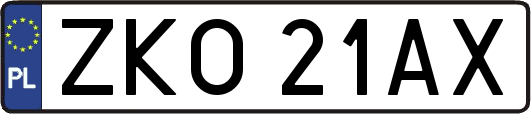 PL
ZKO 21AX